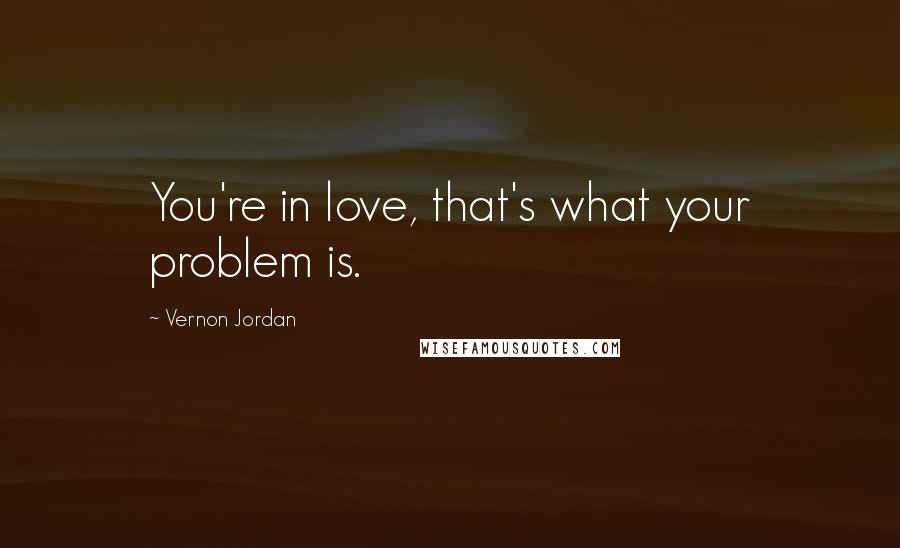 You're in love, that's what your problem is.

~ Vernon Jordan

WISEFAMOUSQUOTES.COM